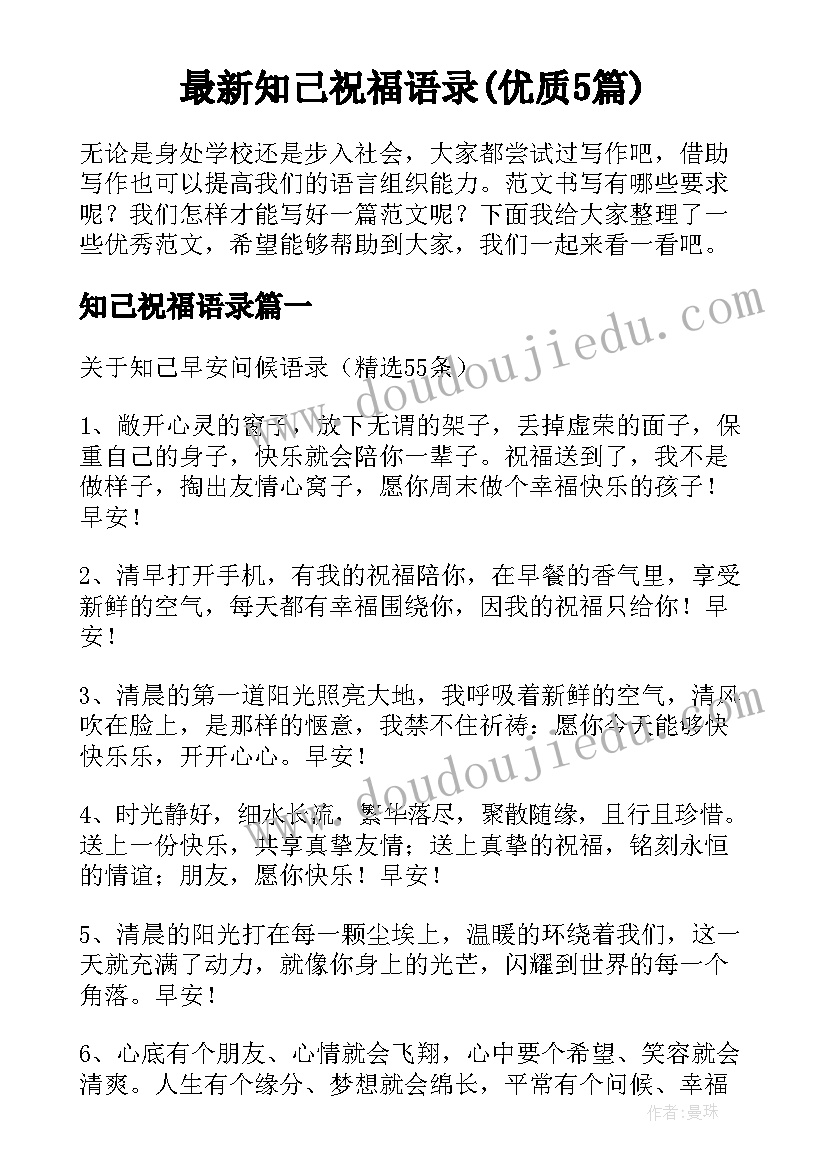 最新知己祝福语录(优质5篇)

无论是身处学校还是步入社会，大家都尝试过写作吧，借助写作也可以提高我们的语言组织能力。范文书写有哪些要求呢？我们怎样才能写好一篇范文呢？下面我给大家整理了一些优秀范文，希望能够帮助到大家，我们一起来看一看吧。

知己祝福语录篇一

www.doudoujiedu.com

关于知己早安问候语录（精选55条）

1、敞开心灵的窗子，放下无谓的架子，丢掉虚荣的面子，保重自己的身子，快乐就会陪你一辈子。祝福送到了，我不是做样子，掏出友情心窝子，愿你周末做个幸福快乐的孩子！早安！

2、清早打开手机，有我的祝福陪你，在早餐的香气里，享受新鲜的空气，每天都有幸福围绕你，因我的祝福只给你！早安！

3、清晨的第一道阳光照亮大地，我呼吸着新鲜的空气，清风吹在脸上，是那样的惬意，我禁不住祈祷：愿你今天能够快快乐乐，开开心心。早安！

www.doudoujiedu.com

4、时光静好，细水长流，繁华落尽，聚散随缘，且行且珍惜。送上一份快乐，共享真挚友情；送上真挚的祝福，铭刻永恒的情谊；朋友，愿你快乐！早安！

5、清晨的阳光打在每一颗尘埃上，温暖的环绕着我们，这一天就充满了动力，就像你身上的光芒，闪耀到世界的每一个角落。早安！

6、心底有个朋友、心情就会飞翔，心中要个希望、笑容就会清爽。人生有个缘分、梦想就会绵长，平常有个问候、幸福

作者：曼珠